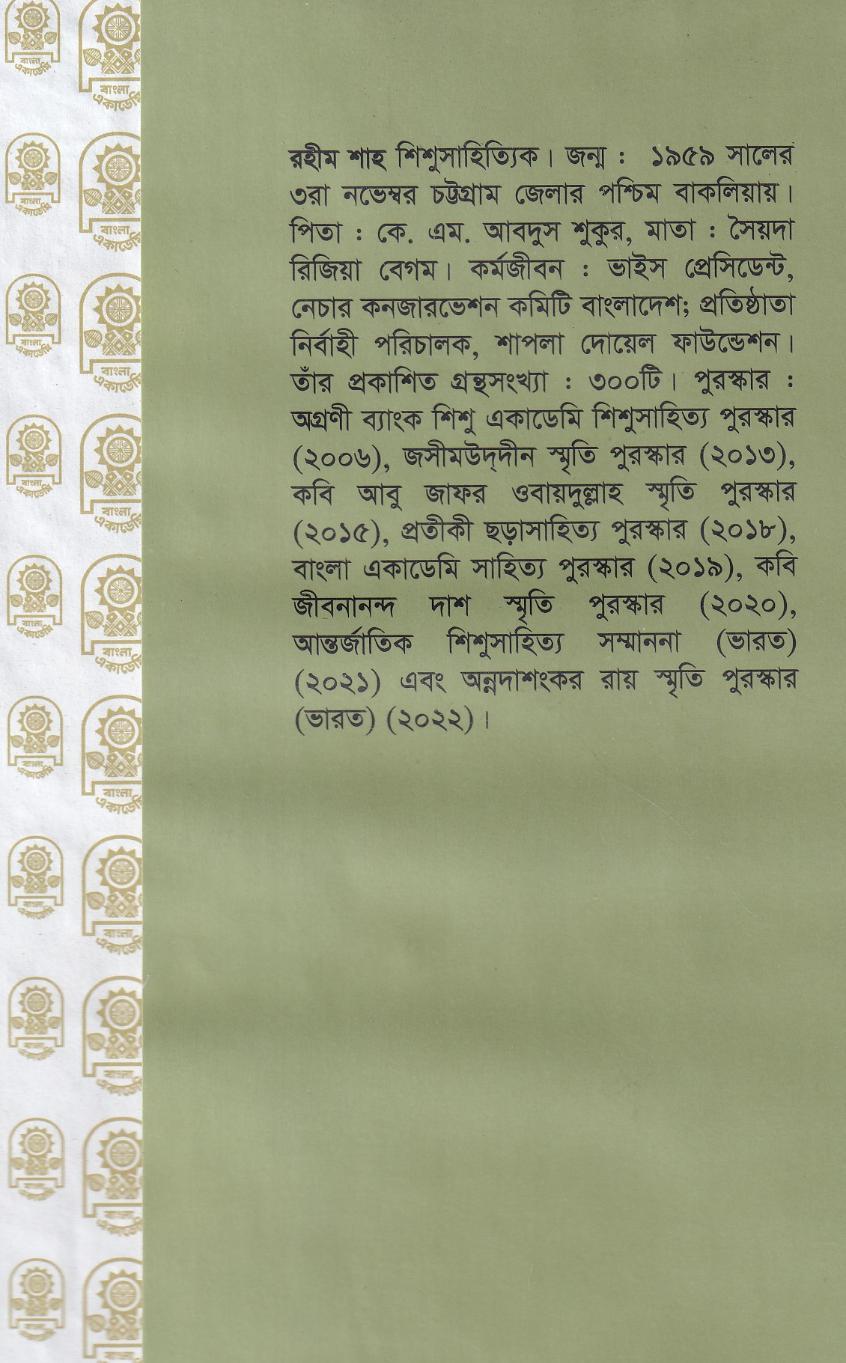 রহীম শাহ শিশুসাহিত্যিক। জন্ম : ১৯৫৯ সালের ৩রা নভেম্বর চট্টগ্রাম জেলার পশ্চিম বাকলিয়ায়। পিতা : কে. এম. আবদুস শুকুর, মাতা : সৈয়দা রিজিয়া বেগম। কর্মজীবন : ভাইস প্রেসিডেন্ট, নেচার কনজারভেশন কমিটি বাংলাদেশ; প্রতিষ্ঠাতা নির্বাহী পরিচালক, শাপলা দোয়েল ফাউন্ডেশন। তাঁর প্রকাশিত গ্রন্থসংখ্যা : ৩০০টি। পুরস্কার : অগ্রণী ব্যাংক শিশু একাডেমি শিশুসাহিত্য পুরস্কার (২০০৬), জসীমউদ্‌দীন স্মৃতি পুরস্কার (২০১৩), কবি আবু জাফর ওবায়দুল্লাহ স্মৃতি পুরস্কার (২০১৫), প্রতীকী ছড়াসাহিত্য পুরস্কার (২০১৮), বাংলা একাডেমি সাহিত্য পুরস্কার (২০১৯), কবি জীবনানন্দ দাশ স্মৃতি পুরস্কার (২০২০), আন্তর্জাতিক শিশুসাহিত্য সম্মাননা (ভারত) (২০২১) এবং অন্নদাশংকর রায় স্মৃতি পুরস্কার (ভারত) (২০২২)।

বাংলা একাডেমি